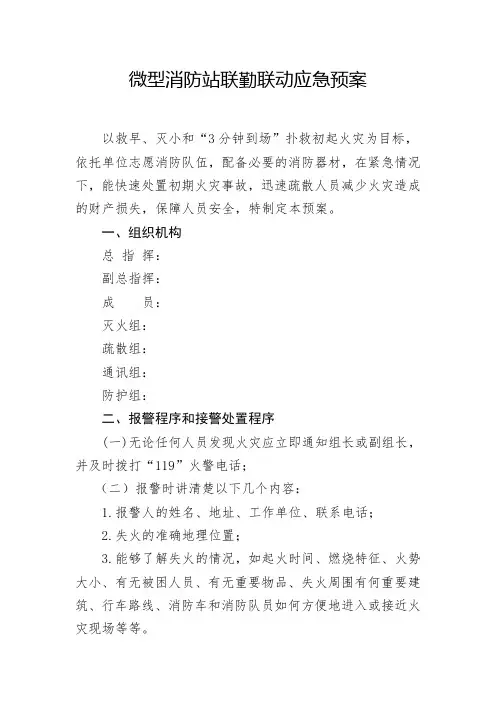 微型消防站联勤联动应急预案

以救早、灭小和“3分钟到场”扑救初起火灾为目标，依托单位志愿消防队伍，配备必要的消防器材，在紧急情况下，能快速处置初期火灾事故，迅速疏散人员减少火灾造成的财产损失，保障人员安全，特制定本预案。

一、组织机构

总 指 挥：

副总指挥：

成　　员：

灭火组：

疏散组：

通讯组：

防护组：

二、报警程序和接警处置程序

(一)无论任何人员发现火灾应立即通知组长或副组长，并及时拨打“119”火警电话；

（二）报警时讲清楚以下几个内容：

1.报警人的姓名、地址、工作单位、联系电话；

2.失火的准确地理位置；

3.能够了解失火的情况，如起火时间、燃烧特征、火势大小、有无被困人员、有无重要物品、失火周围有何重要建筑、行车路线、消防车和消防队员如何方便地进入或接近火灾现场等等。